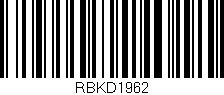 RBKD1962